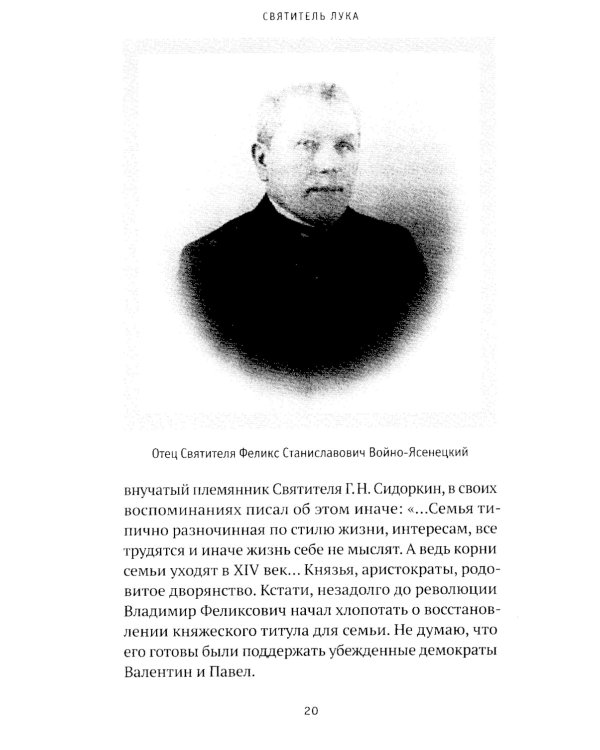 СВЯТИТЕЛЬ ЛУКА

Отец Святителя Феликс Станиславович Войно-Ясенецкий

внучатый племянник Святителя Г. Н. Сидоркин, в своих воспоминаниях писал об этом иначе: «...Семья типично разночинная по стилю жизни, интересам, все трудятся и иначе жизнь себе не мыслят. А ведь корни семьи уходят в XIV век... Князья, аристократы, родовитое дворянство. Кстати, незадолго до революции Владимир Феликсович начал хлопотать о восстановлении княжеского титула для семьи. Не думаю, что его готовы были поддержать убежденные демократы Валентин и Павел.

20